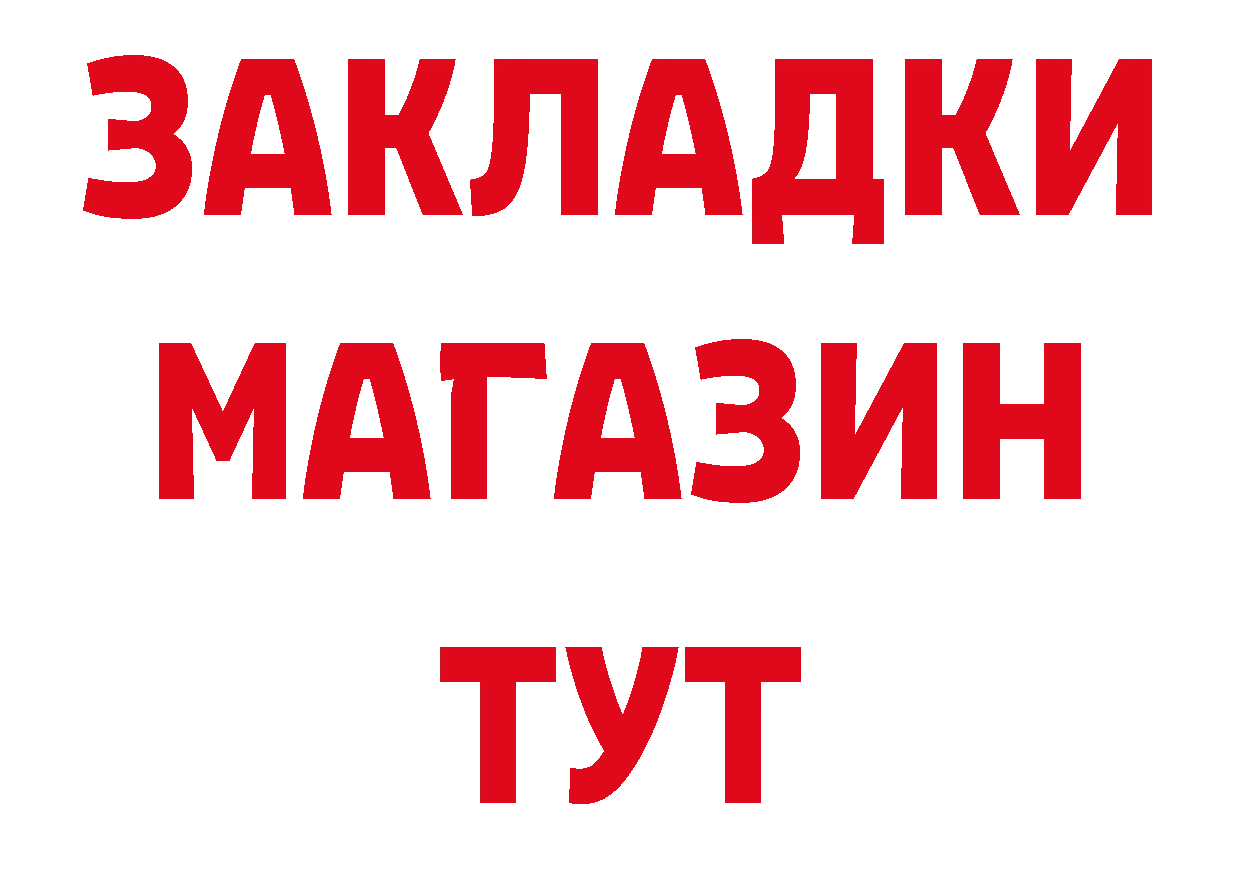 ЗАКЛАДКИ
МАГАЗИН
ТУТ